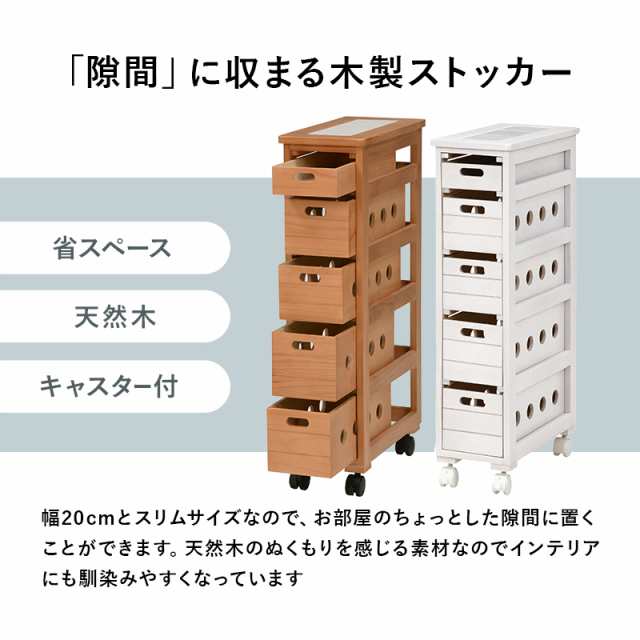 「隙間」に収まる木製ストッカー

省スペース

天然木

キャスター付

幅20cmとスリムサイズなので、お部屋のちょっとした隙間に置くことができます。天然木のぬくもりを感じる素材なのでインテリアにも馴染みやすくなっています